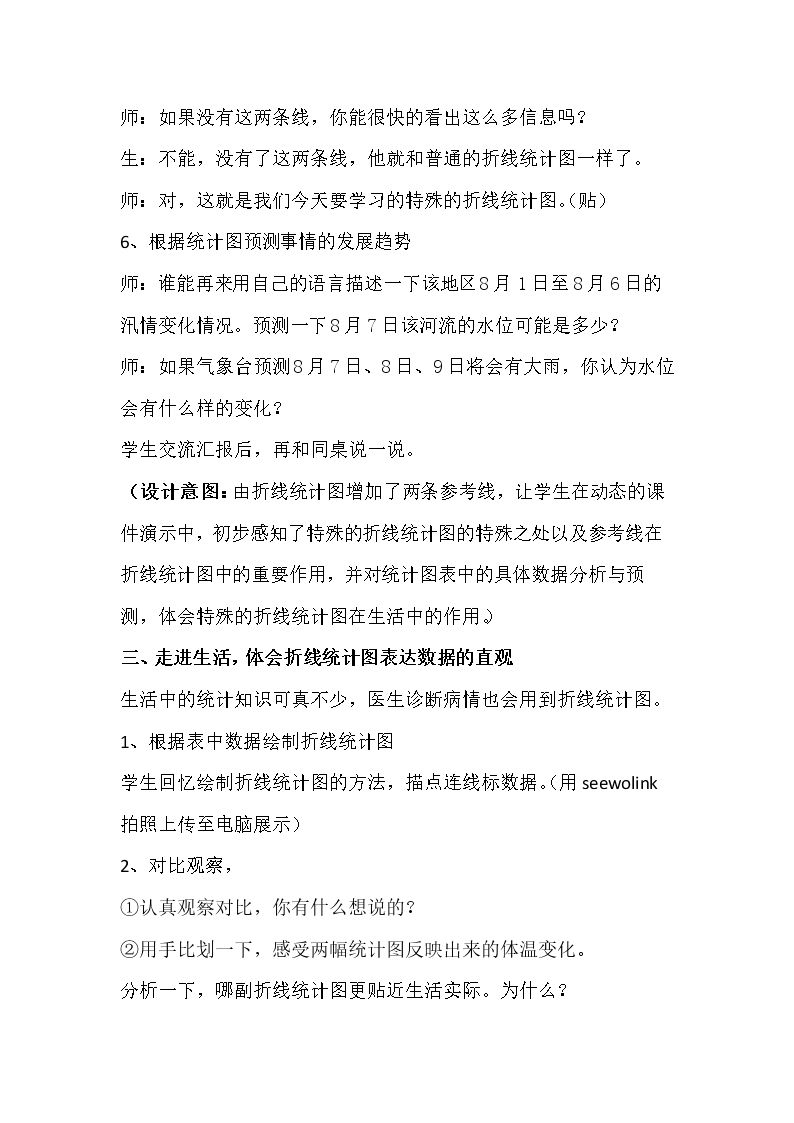 师：如果没有这两条线，你能很快的看出这么多信息吗？

生：不能，没有了这两条线，他就和普通的折线统计图一样了。

师：对，这就是我们今天要学习的特殊的折线统计图。(贴)

6、根据统计图预测事情的发展趋势

师：谁能再来用自己的语言描述一下该地区8月1日至8月6日的汛情变化情况。预测一下8月7日该河流的水位可能是多少？

师：如果气象台预测8月7日、8日、9日将会有大雨，你认为水位会有什么样的变化？

学生交流汇报后，再和同桌说一说。

（设计意图：由折线统计图增加了两条参考线，让学生在动态的课件演示中，初步感知了特殊的折线统计图的特殊之处以及参考线在折线统计图中的重要作用，并对统计图表中的具体数据分析与预测，体会特殊的折线统计图在生活中的作用。）

三、走进生活，体会折线统计图表达数据的直观

生活中的统计知识可真不少，医生诊断病情也会用到折线统计图。

1、根据表中数据绘制折线统计图

学生回忆绘制折线统计图的方法，描点连线标数据。(用seewolink拍照上传至电脑展示)

2、对比观察，

①认真观察对比，你有什么想说的？

②用手比划一下，感受两幅统计图反映出来的体温变化。

分析一下，哪副折线统计图更贴近生活实际。为什么？